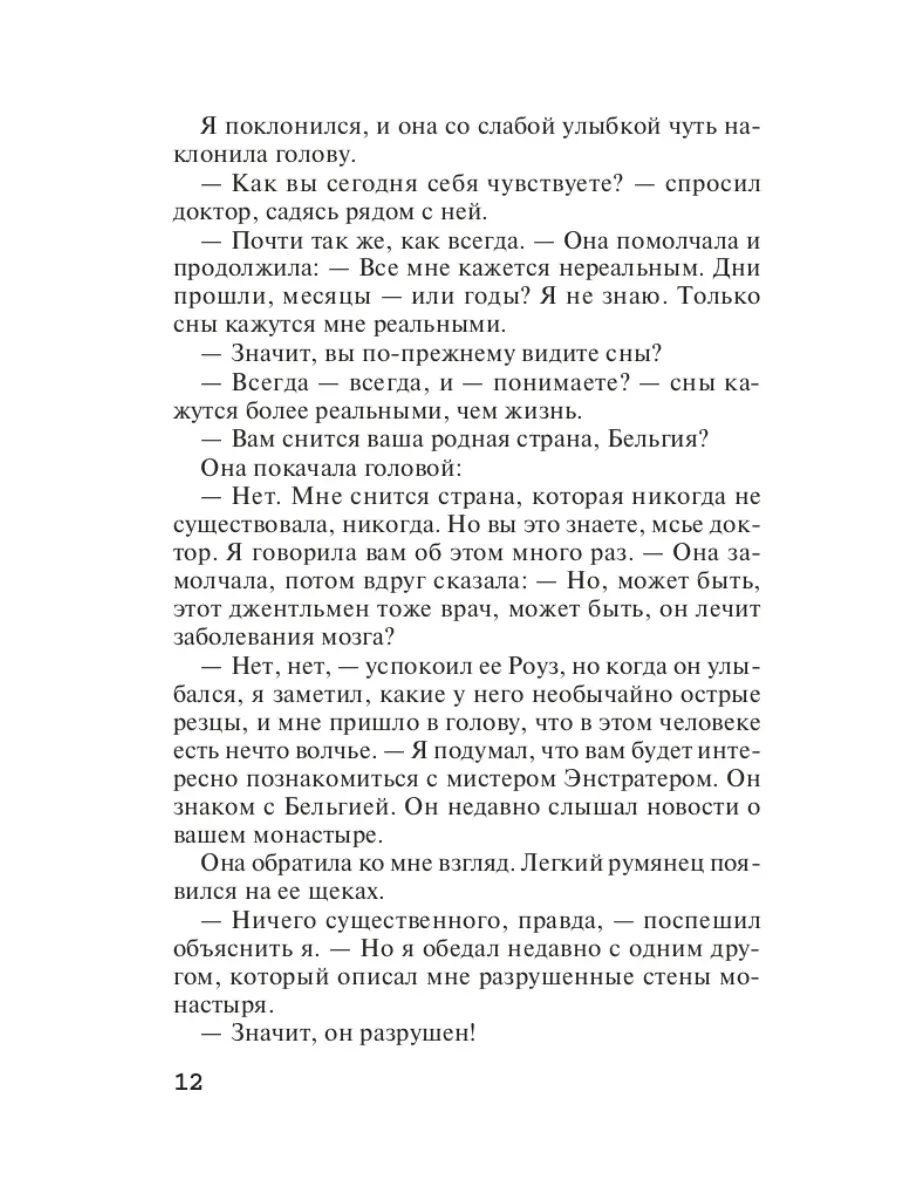 Я поклонился, и она со слабой улыбкой чуть наклонила голову.

— Как вы сегодня себя чувствуете? — спросил доктор, садясь рядом с ней.

— Почти так же, как всегда. — Она помолчала и продолжила: — Все мне кажется нереальным. Дни прошли, месяцы — или годы? Я не знаю. Только сны кажутся мне реальными.

— Значит, вы по-прежнему видите сны?

— Всегда — всегда, и — понимаете? — сны кажутся более реальными, чем жизнь.

— Вам снится ваша родная страна, Бельгия?

Она покачала головой:

— Нет. Мне снится страна, которая никогда не существовала, никогда. Но вы это знаете, мсье доктор. Я говорила вам об этом много раз. — Она замолчала, потом вдруг сказала: — Но, может быть, этот джентльмен тоже врач, может быть, он лечит заболевания мозга?

— Нет, нет, — успокоил ее Роуз, но когда он улыбался, я заметил, какие у него необычайно острые резцы, и мне пришло в голову, что в этом человеке есть нечто волчье. — Я подумал, что вам будет интересно познакомиться с мистером Энстратером. Он знаком с Бельгией. Он недавно слышал новости о вашем монастыре.

Она обратила ко мне взгляд. Легкий румянец появился на ее щеках.

— Ничего существенного, правда, — поспешил объяснить я. — Но я обедал недавно с одним другом, который описал мне разрушенные стены монастыря.

— Значит, он разрушен!

12